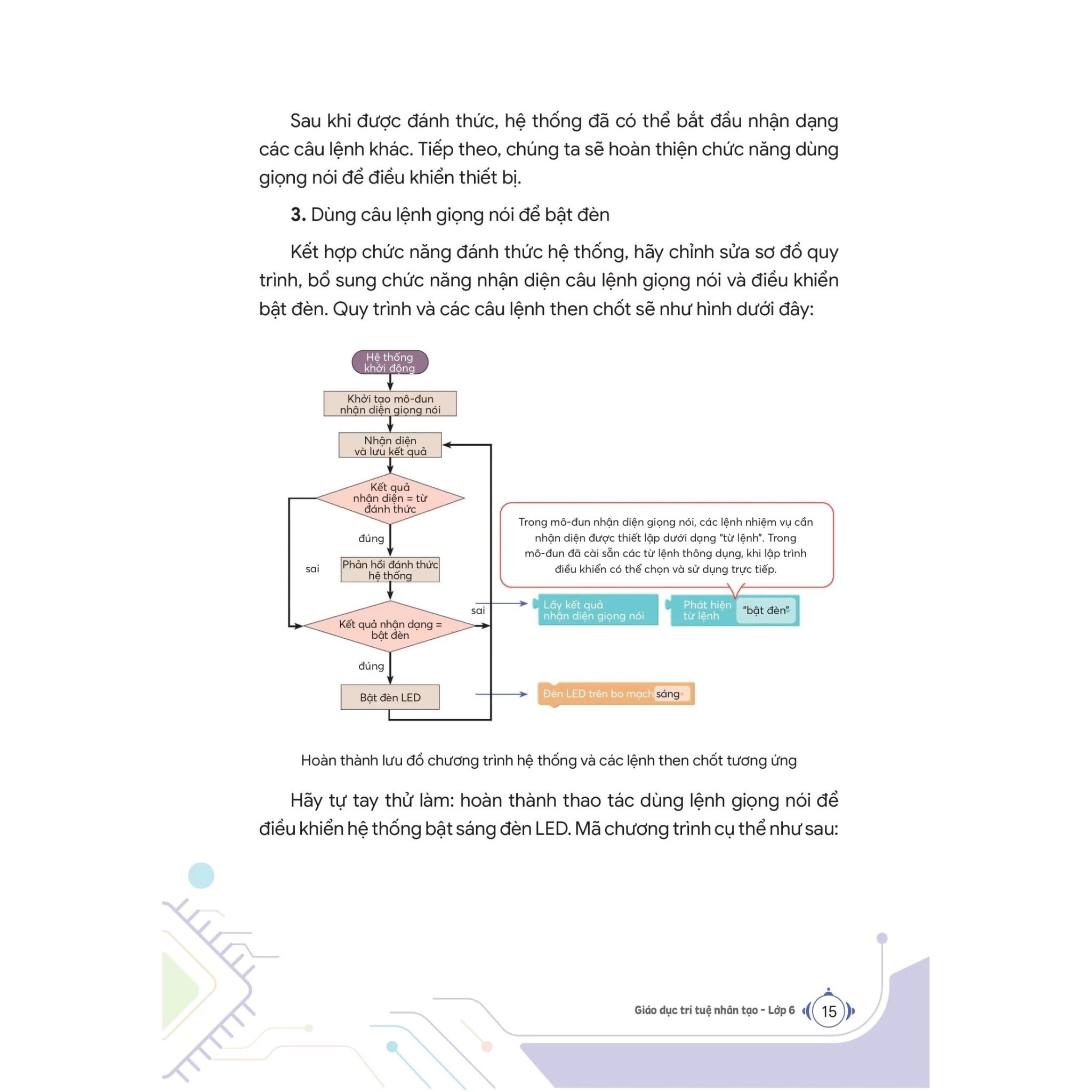 Sau khi được đánh thức, hệ thống đã có thể bắt đầu nhận dạng các câu lệnh khác. Tiếp theo, chúng ta sẽ hoàn thiện chức năng dùng giọng nói để điều khiển thiết bị.

3. Dùng câu lệnh giọng nói để bật đèn

Kết hợp chức năng đánh thức hệ thống, hãy chỉnh sửa sơ đồ quy trình, bổ sung chức năng nhận diện câu lệnh giọng nói và điều khiển bật đèn. Quy trình và các câu lệnh then chốt sẽ như hình dưới đây:

Hệ thống khởi động

Khởi tạo mô-đun nhận diện giọng nói

Nhận diện và lưu kết quả

Kết quả nhận diện = từ đánh thức

đúng

sai

Phản hồi đánh thức hệ thống

Kết quả nhận dạng = bật đèn

sai

đúng

Bật đèn LED

Trong mô-đun nhận diện giọng nói, các lệnh nhiệm vụ cần nhận diện được thiết lập dưới dạng "từ lệnh". Trong mô-đun đã cài sẵn các từ lệnh thông dụng, khi lập trình điều khiển có thể chọn và sử dụng trực tiếp.

Lấy kết quả nhận diện giọng nói

Phát hiện từ lệnh "bật đèn"

Đèn LED trên bo mạch sáng

Hoàn thành lưu đồ chương trình hệ thống và các lệnh then chốt tương ứng

Hãy tự tay thử làm: hoàn thành thao tác dùng lệnh giọng nói để điều khiển hệ thống bật sáng đèn LED. Mã chương trình cụ thể như sau:

Giáo dục trí tuệ nhân tạo - Lớp 6 15